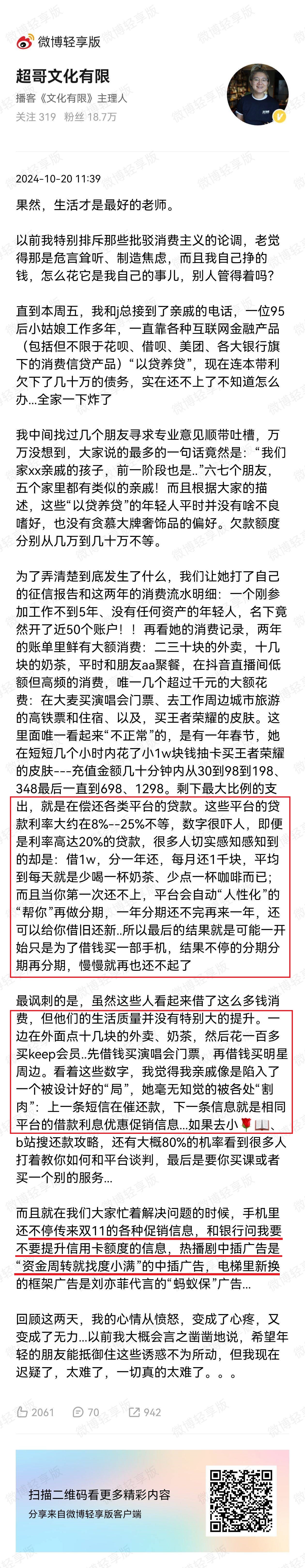 微博轻享版

超哥文化有限
播客《文化有限》主理人
关注 319　粉丝 18.7万

2024-10-20 11:39

果然，生活才是最好的老师。

以前我特别排斥那些批驳消费主义的论调，老觉得那是危言耸听、制造焦虑，而且我自己挣的钱，怎么花它是我自己的事儿，别人管得着吗？

直到本周五，我和j总接到了亲戚的电话，一位95后小姑娘工作多年，一直靠各种互联网金融产品（包括但不限于花呗、借呗、美团、各大银行旗下的消费信贷产品）“以贷养贷”，现在连本带利欠下了几十万的债务，实在还不上了不知道怎么办...全家一下炸了

我中间找过几个朋友寻求专业意见顺带吐槽，万万没想到，大家说的最多的一句话竟然是：“我们家xx亲戚的孩子，前一阶段也是..”六七个朋友，五个家里都有类似的亲戚！而且根据大家的描述，这些“以贷养贷”的年轻人平时并没有啥不良嗜好，也没有贪慕大牌奢饰品的偏好。欠款额度分别从几万到几十万不等。

为了弄清楚到底发生了什么，我们让她打了自己的征信报告和这两年的消费流水明细：一个刚参加工作不到5年、没有任何资产的年轻人，名下竟然开了近50个账户！！再看她的消费记录，两年的账单里鲜有大额消费：二三十块的外卖，十几块的奶茶，平时和朋友aa聚餐，在抖音直播间低额但高频的消费，唯一几个超过千元的大额花费：在大麦买演唱会门票、去工作周边城市旅游的高铁票和住宿、以及，买王者荣耀的皮肤。这里面唯一看起来“不正常”的，是有一年春节，她在短短几个小时内花了小1w块钱抽卡买王者荣耀的皮肤---充值金额几十分钟内从30到98到198、348最后一直到698、1298。剩下最大比例的支出，就是在偿还各类平台的贷款。这些平台的贷款利率大约在8%--25%不等，数字很吓人，即便是利率高达20%的贷款，很多人切实感知感知到的却是：借1w，分一年还，每月还1千块，平均到每天就是少喝一杯奶茶、少点一杯咖啡而已；而且当你第一次还不上，平台会自动“人性化”的“帮你”再做分期，一年分期还不完再来一年，还可以给你借旧还新..所以最后的结果就是可能一开始只是为了借钱买一部手机，结果不停的分期分期再分期，慢慢就再也还不起了

最讽刺的是，虽然这些人看起来借了这么多钱消费，但他们的生活质量并没有特别大的提升。一边在外面点十几块的外卖、奶茶，然后花一百多买keep会员..先借钱买演唱会门票，再借钱买明星周边。看着这些数字，我觉得我亲戚像是陷入了一个被设计好的“局”，她毫无知觉的被各处“割肉”：上一条短信在催还款，下一条信息就是相同平台的借款利息优惠促销信息...如果去小🌹📖、b站搜还款攻略，还有大概80%的机率看到很多人打着教你如何和平台谈判，最后是要你买课或者买一个别的服务...

而且就在我们大家忙着解决问题的时候，手机里还不停传来双11的各种促销信息，和银行问我要不要提升信用卡额度的信息，热播剧中插广告是“资金周转就找度小满”的中插广告，电梯里新换的框架广告是刘亦菲代言的“蚂蚁保”广告...

回顾这两天，我的心情从愤怒，变成了心疼，又变成了无力...以前我大概会言之凿凿地说，希望年轻的朋友能抵御住这些诱惑不为所动，但我现在迟疑了，太难了，一切真的太难了。。。

2061　70　942

扫描二维码看更多精彩内容
分享来自微博轻享版客户端